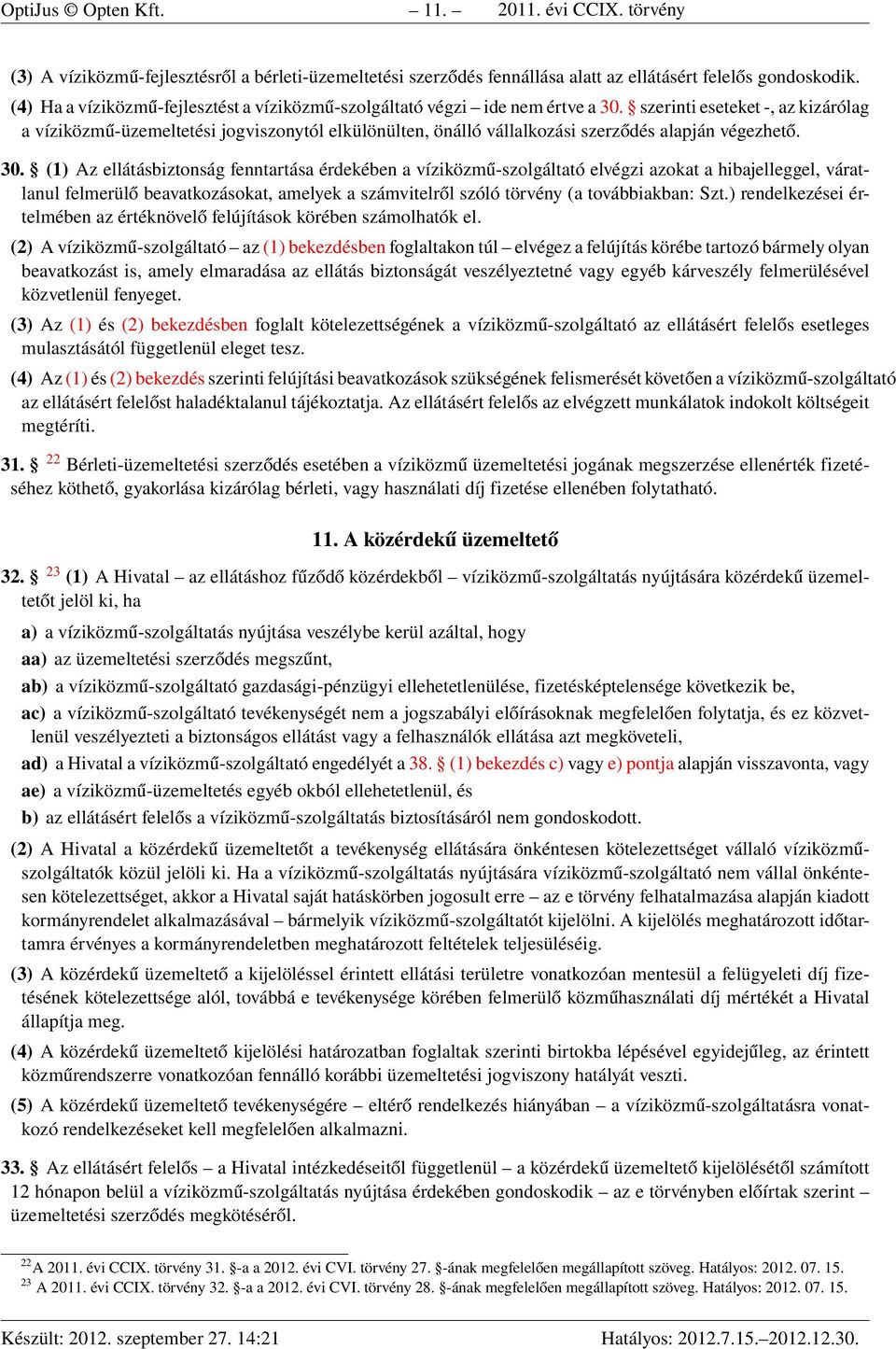 OptiJus © Opten Kft. – 11. – 2011. évi CCIX. törvény

(3) A víziközmű-fejlesztésről a bérleti-üzemeltetési szerződés fennállása alatt az ellátásért felelős gondoskodik.

(4) Ha a víziközmű-fejlesztést a víziközmű-szolgáltató végzi – ide nem értve a 30. § szerinti eseteket -, az kizárólag a víziközmű-üzemeltetési jogviszonytól elkülönülten, önálló vállalkozási szerződés alapján végezhető.

30. § (1) Az ellátásbiztonság fenntartása érdekében a víziközmű-szolgáltató elvégzi azokat a hibajelleggel, váratlanul felmerülő beavatkozásokat, amelyek a számvitelről szóló törvény (a továbbiakban: Szt.) rendelkezései értelmében az értéknövelő felújítások körében számolhatók el.

(2) A víziközmű-szolgáltató – az (1) bekezdésben foglaltakon túl – elvégez a felújítás körébe tartozó bármely olyan beavatkozást is, amely elmaradása az ellátás biztonságát veszélyeztetné vagy egyéb kárveszély felmerülésével közvetlenül fenyeget.

(3) Az (1) és (2) bekezdésben foglalt kötelezettségének a víziközmű-szolgáltató az ellátásért felelős esetleges mulasztásától függetlenül eleget tesz.

(4) Az (1) és (2) bekezdés szerinti felújítási beavatkozások szükségének felismerését követően a víziközmű-szolgáltató az ellátásért felelőst haladéktalanul tájékoztatja. Az ellátásért felelős az elvégzett munkálatok indokolt költségeit megtéríti.

31. § $^{22}$ Bérleti-üzemeltetési szerződés esetében a víziközmű üzemeltetési jogának megszerzése ellenérték fizetéséhez köthető, gyakorlása kizárólag bérleti, vagy használati díj fizetése ellenében folytatható.

11. A közérdekű üzemeltető

32. § $^{23}$ (1) A Hivatal – az ellátáshoz fűződő közérdekből – víziközmű-szolgáltatás nyújtására közérdekű üzemeltetőt jelöl ki, ha

a) a víziközmű-szolgáltatás nyújtása veszélybe kerül azáltal, hogy

aa) az üzemeltetési szerződés megszűnt,

ab) a víziközmű-szolgáltató gazdasági-pénzügyi ellehetetlenülése, fizetésképtelensége következik be,

ac) a víziközmű-szolgáltató tevékenységét nem a jogszabályi előírásoknak megfelelően folytatja, és ez közvetlenül veszélyezteti a biztonságos ellátást vagy a felhasználók ellátása azt megköveteli,

ad) a Hivatal a víziközmű-szolgáltató engedélyét a 38. § (1) bekezdés c) vagy e) pontja alapján visszavonta, vagy

ae) a víziközmű-üzemeltetés egyéb okból ellehetetlenül, és

b) az ellátásért felelős a víziközmű-szolgáltatás biztosításáról nem gondoskodott.

(2) A Hivatal a közérdekű üzemeltetőt a tevékenység ellátására önkéntesen kötelezettséget vállaló víziközmű-szolgáltatók közül jelöli ki. Ha a víziközmű-szolgáltatás nyújtására víziközmű-szolgáltató nem vállal önkéntesen kötelezettséget, akkor a Hivatal saját hatáskörben jogosult erre – az e törvény felhatalmazása alapján kiadott kormányrendelet alkalmazásával – bármelyik víziközmű-szolgáltatót kijelölni. A kijelölés meghatározott időtartamra érvényes a kormányrendeletben meghatározott feltételek teljesüléséig.

(3) A közérdekű üzemeltető a kijelöléssel érintett ellátási területre vonatkozóan mentesül a felügyeleti díj fizetésének kötelezettsége alól, továbbá e tevékenysége körében felmerülő közműhasználati díj mértékét a Hivatal állapítja meg.

(4) A közérdekű üzemeltető kijelölési határozatban foglaltak szerinti birtokba lépésével egyidejűleg, az érintett közműrendszerre vonatkozóan fennálló korábbi üzemeltetési jogviszony hatályát veszti.

(5) A közérdekű üzemeltető tevékenységére – eltérő rendelkezés hiányában – a víziközmű-szolgáltatásra vonatkozó rendelkezéseket kell megfelelően alkalmazni.

33. § Az ellátásért felelős – a Hivatal intézkedéseitől függetlenül – a közérdekű üzemeltető kijelölésétől számított 12 hónapon belül a víziközmű-szolgáltatás nyújtása érdekében gondoskodik – az e törvényben előírtak szerint – üzemeltetési szerződés megkötéséről.

$^{22}$ A 2011. évi CCIX. törvény 31. §-a a 2012. évi CVI. törvény 27. §-ának megfelelően megállapított szöveg. Hatályos: 2012. 07. 15.
$^{23}$ A 2011. évi CCIX. törvény 32. §-a a 2012. évi CVI. törvény 28. §-ának megfelelően megállapított szöveg. Hatályos: 2012. 07. 15.

Készült: 2012. szeptember 27. 14:21 Hatályos: 2012.7.15.–2012.12.30.